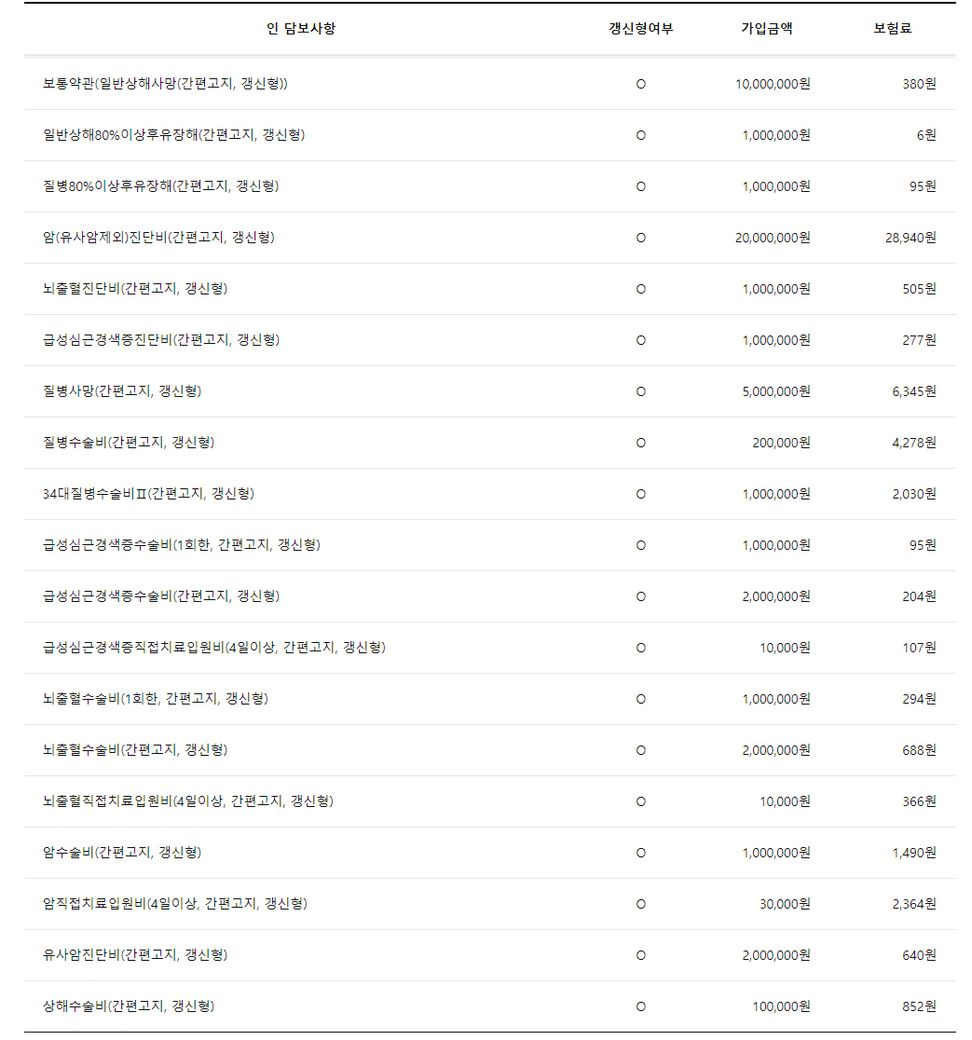 | 인 담보사항 | 갱신형여부 | 가입금액 | 보험료 |
|---|---|---|---|
| 보통약관(일반상해사망(간편고지, 갱신형)) | O | 10,000,000원 | 380원 |
| 일반상해80%이상후유장해(간편고지, 갱신형) | O | 1,000,000원 | 6원 |
| 질병80%이상후유장해(간편고지, 갱신형) | O | 1,000,000원 | 95원 |
| 암(유사암제외)진단비(간편고지, 갱신형) | O | 20,000,000원 | 28,940원 |
| 뇌출혈진단비(간편고지, 갱신형) | O | 1,000,000원 | 505원 |
| 급성심근경색증진단비(간편고지, 갱신형) | O | 1,000,000원 | 277원 |
| 질병사망(간편고지, 갱신형) | O | 5,000,000원 | 6,345원 |
| 질병수술비(간편고지, 갱신형) | O | 200,000원 | 4,278원 |
| 34대질병수술비Ⅱ(간편고지, 갱신형) | O | 1,000,000원 | 2,030원 |
| 급성심근경색증수술비(1회한, 간편고지, 갱신형) | O | 1,000,000원 | 95원 |
| 급성심근경색증수술비(간편고지, 갱신형) | O | 2,000,000원 | 204원 |
| 급성심근경색증직접치료입원비(4일이상, 간편고지, 갱신형) | O | 10,000원 | 107원 |
| 뇌출혈수술비(1회한, 간편고지, 갱신형) | O | 1,000,000원 | 294원 |
| 뇌출혈수술비(간편고지, 갱신형) | O | 2,000,000원 | 688원 |
| 뇌출혈직접치료입원비(4일이상, 간편고지, 갱신형) | O | 10,000원 | 366원 |
| 암수술비(간편고지, 갱신형) | O | 1,000,000원 | 1,490원 |
| 암직접치료입원비(4일이상, 간편고지, 갱신형) | O | 30,000원 | 2,364원 |
| 유사암진단비(간편고지, 갱신형) | O | 2,000,000원 | 640원 |
| 상해수술비(간편고지, 갱신형) | O | 100,000원 | 852원 |